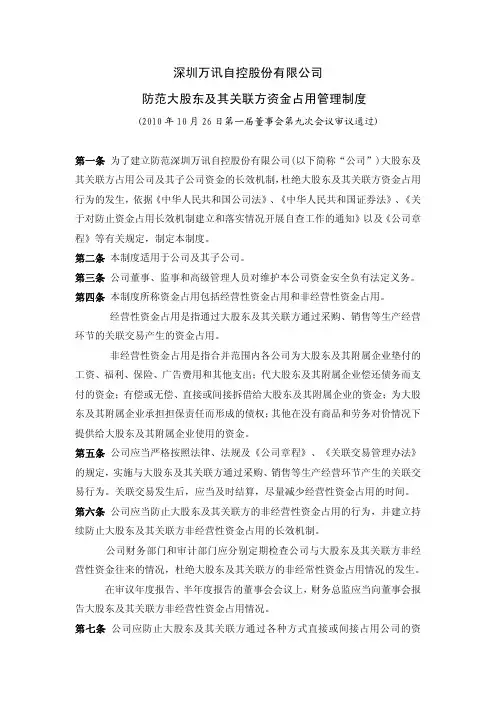 深圳万讯自控股份有限公司

防范大股东及其关联方资金占用管理制度

（2010 年 10 月 26 日第一届董事会第九次会议审议通过）

第一条 为了建立防范深圳万讯自控股份有限公司(以下简称“公司”)大股东及其关联方占用公司及其子公司资金的长效机制，杜绝大股东及其关联方资金占用行为的发生，依据《中华人民共和国公司法》、《中华人民共和国证券法》、《关于对防止资金占用长效机制建立和落实情况开展自查工作的通知》以及《公司章程》等有关规定，制定本制度。

第二条 本制度适用于公司及其子公司。

第三条 公司董事、监事和高级管理人员对维护本公司资金安全负有法定义务。

第四条 本制度所称资金占用包括经营性资金占用和非经营性资金占用。

经营性资金占用是指通过大股东及其关联方通过采购、销售等生产经营环节的关联交易产生的资金占用。

非经营性资金占用是指合并范围内各公司为大股东及其附属企业垫付的工资、福利、保险、广告费用和其他支出；代大股东及其附属企业偿还债务而支付的资金；有偿或无偿、直接或间接拆借给大股东及其附属企业的资金；为大股东及其附属企业承担担保责任而形成的债权；其他在没有商品和劳务对价情况下提供给大股东及其附属企业使用的资金。

第五条 公司应当严格按照法律、法规及《公司章程》、《关联交易管理办法》的规定，实施与大股东及其关联方通过采购、销售等生产经营环节产生的关联交易行为。关联交易发生后，应当及时结算，尽量减少经营性资金占用的时间。

第六条 公司应当防止大股东及其关联方的非经营性资金占用的行为，并建立持续防止大股东及其关联方非经营性资金占用的长效机制。

公司财务部门和审计部门应分别定期检查公司与大股东及其关联方非经营性资金往来的情况，杜绝大股东及其关联方的非经常性资金占用情况的发生。

在审议年度报告、半年度报告的董事会会议上，财务总监应当向董事会报告大股东及其关联方非经营性资金占用情况。

第七条 公司应防止大股东及其关联方通过各种方式直接或间接占用公司的资